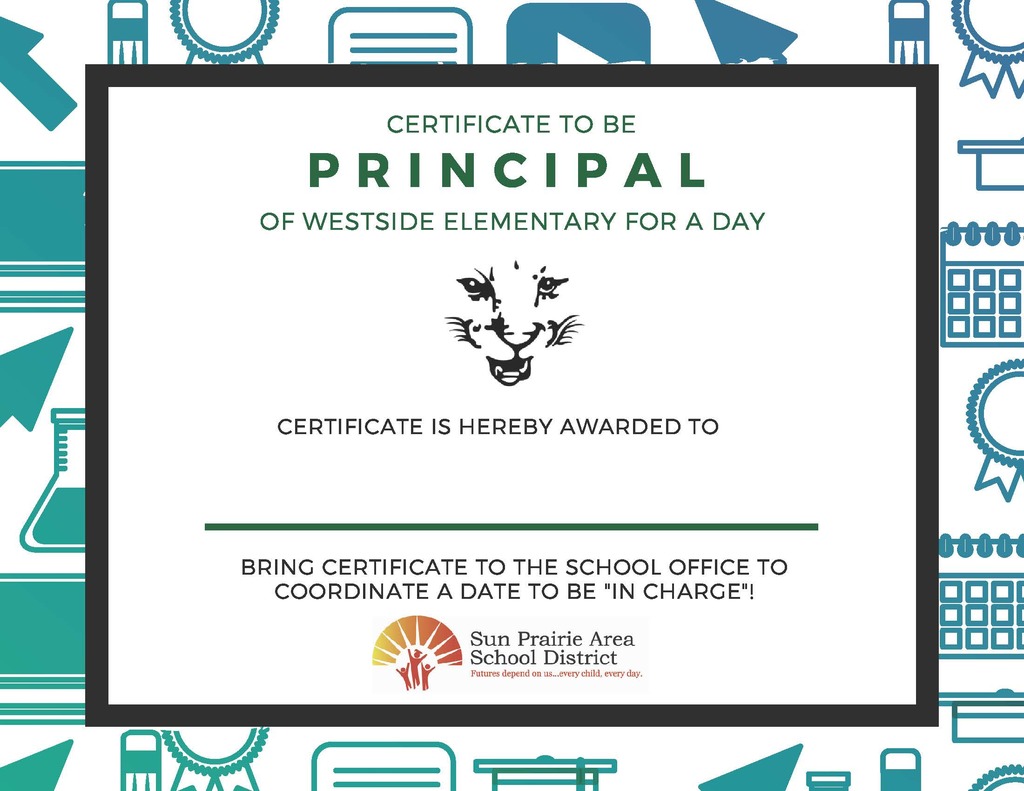 CERTIFICATE TO BE

PRINCIPAL

OF WESTSIDE ELEMENTARY FOR A DAY

CERTIFICATE IS HEREBY AWARDED TO

____

BRING CERTIFICATE TO THE SCHOOL OFFICE TO COORDINATE A DATE TO BE "IN CHARGE"!

Sun Prairie Area
School District
Futures depend on us...every child, every day.